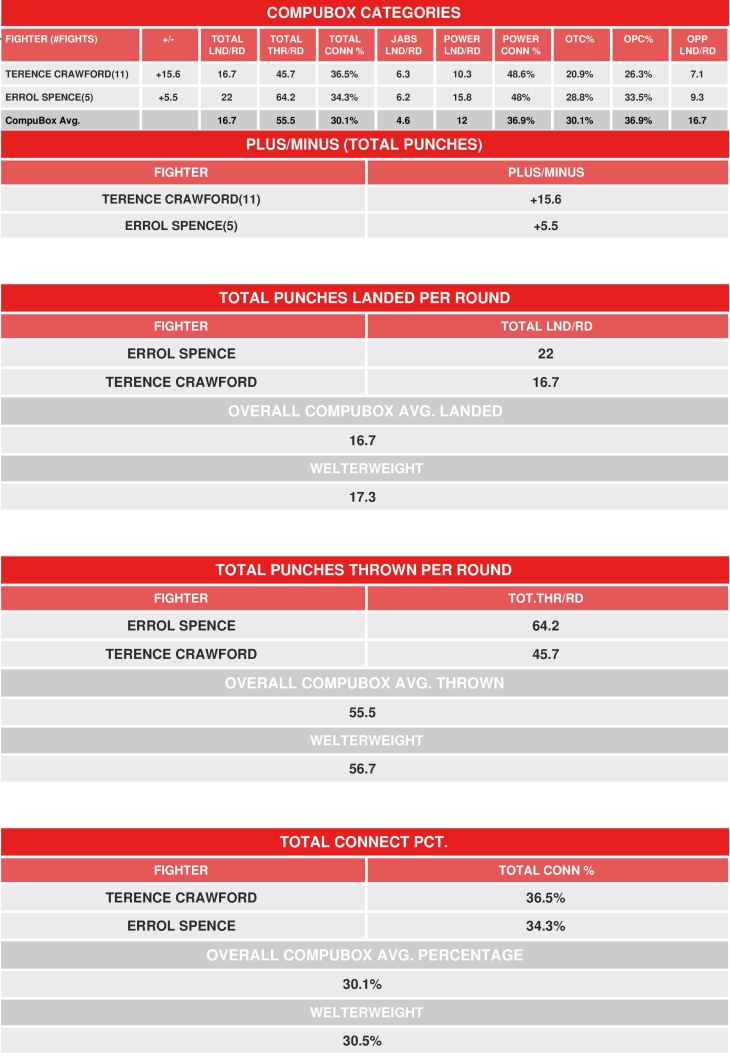 COMPUBOX CATEGORIES

| FIGHTER (#FIGHTS) | +/- | TOTAL LND/RD | TOTAL THR/RD | TOTAL CONN % | JABS LND/RD | POWER LND/RD | POWER CONN % | OTC% | OPC% | OPP LND/RD |
|---|---|---|---|---|---|---|---|---|---|---|
| TERENCE CRAWFORD(11) | +15.6 | 16.7 | 45.7 | 36.5% | 6.3 | 10.3 | 48.6% | 20.9% | 26.3% | 7.1 |
| ERROL SPENCE(5) | +5.5 | 22 | 64.2 | 34.3% | 6.2 | 15.8 | 48% | 28.8% | 33.5% | 9.3 |
| CompuBox Avg. | | 16.7 | 55.5 | 30.1% | 4.6 | 12 | 36.9% | 30.1% | 36.9% | 16.7 |

PLUS/MINUS (TOTAL PUNCHES)

| FIGHTER | PLUS/MINUS |
|---|---|
| TERENCE CRAWFORD(11) | +15.6 |
| ERROL SPENCE(5) | +5.5 |

TOTAL PUNCHES LANDED PER ROUND

| FIGHTER | TOTAL LND/RD |
|---|---|
| ERROL SPENCE | 22 |
| TERENCE CRAWFORD | 16.7 |

OVERALL COMPUBOX AVG. LANDED

16.7

WELTERWEIGHT

17.3

TOTAL PUNCHES THROWN PER ROUND

| FIGHTER | TOT.THR/RD |
|---|---|
| ERROL SPENCE | 64.2 |
| TERENCE CRAWFORD | 45.7 |

OVERALL COMPUBOX AVG. THROWN

55.5

WELTERWEIGHT

56.7

TOTAL CONNECT PCT.

| FIGHTER | TOTAL CONN % |
|---|---|
| TERENCE CRAWFORD | 36.5% |
| ERROL SPENCE | 34.3% |

OVERALL COMPUBOX AVG. PERCENTAGE

30.1%

WELTERWEIGHT

30.5%